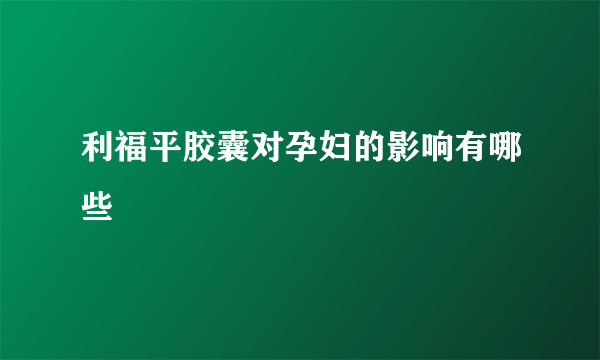 利福平胶囊对孕妇的影响有哪些